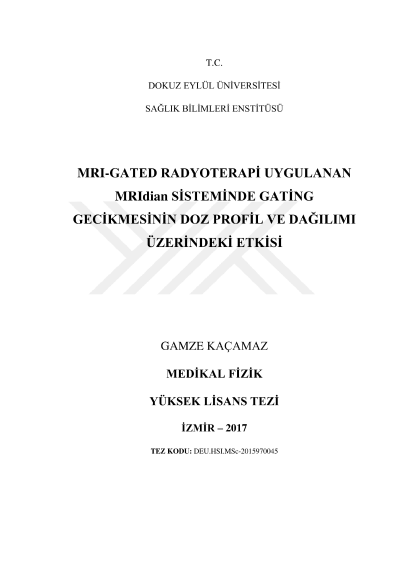 T.C.

DOKUZ EYLÜL ÜNİVERSİTESİ

SAĞLIK BİLİMLERİ ENSTİTÜSÜ

MRI-GATED RADYOTERAPİ UYGULANAN MRIdian SİSTEMİNDE GATİNG GECİKMESİNİN DOZ PROFİL VE DAĞILIMI ÜZERİNDEKİ ETKİSİ

GAMZE KAÇAMAZ

MEDİKAL FİZİK

YÜKSEK LİSANS TEZİ

İZMİR – 2017

TEZ KODU: DEU.HSI.MSc-2015970045